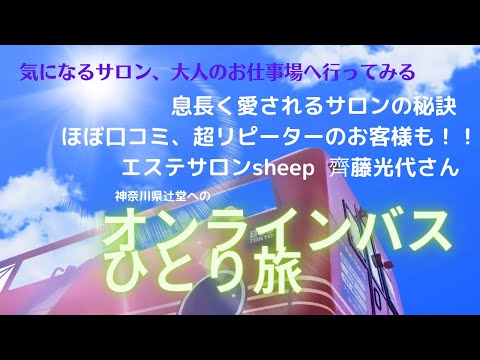 気になるサロン、大人のお仕事場へ行ってみる

息長く愛されるサロンの秘訣

ほぼ口コミ、超リピーターのお客様も！！

エステサロンsheep　齊藤光代さん

神奈川県辻堂への

オンラインバス
ひとり旅

TOKYO